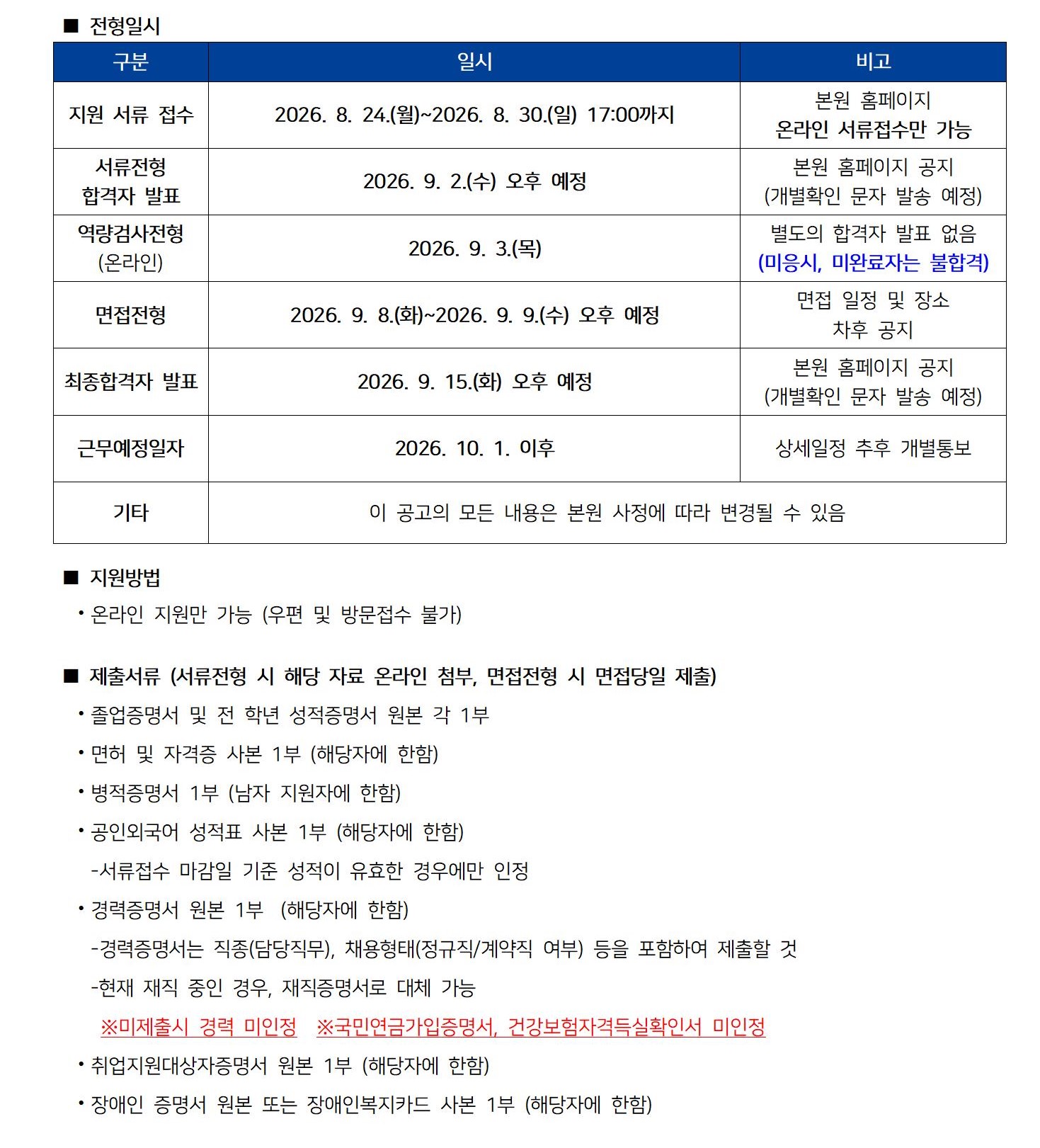 ■ 전형일시

| 구분 | 일시 | 비고 |
|---|---|---|
| 지원 서류 접수 | 2026. 8. 24.(월)~2026. 8. 30.(일) 17:00까지 | 본원 홈페이지 온라인 서류접수만 가능 |
| 서류전형 합격자 발표 | 2026. 9. 2.(수) 오후 예정 | 본원 홈페이지 공지 (개별확인 문자 발송 예정) |
| 역량검사전형 (온라인) | 2026. 9. 3.(목) | 별도의 합격자 발표 없음 (미응시, 미완료자는 불합격) |
| 면접전형 | 2026. 9. 8.(화)~2026. 9. 9.(수) 오후 예정 | 면접 일정 및 장소 차후 공지 |
| 최종합격자 발표 | 2026. 9. 15.(화) 오후 예정 | 본원 홈페이지 공지 (개별확인 문자 발송 예정) |
| 근무예정일자 | 2026. 10. 1. 이후 | 상세일정 추후 개별통보 |
| 기타 | 이 공고의 모든 내용은 본원 사정에 따라 변경될 수 있음 | |

■ 지원방법
• 온라인 지원만 가능 (우편 및 방문접수 불가)

■ 제출서류 (서류전형 시 해당 자료 온라인 첨부, 면접전형 시 면접당일 제출)
• 졸업증명서 및 전 학년 성적증명서 원본 각 1부
• 면허 및 자격증 사본 1부 (해당자에 한함)
• 병적증명서 1부 (남자 지원자에 한함)
• 공인외국어 성적표 사본 1부 (해당자에 한함)
-서류접수 마감일 기준 성적이 유효한 경우에만 인정
• 경력증명서 원본 1부 (해당자에 한함)
-경력증명서는 직종(담당직무), 채용형태(정규직/계약직 여부) 등을 포함하여 제출할 것
-현재 재직 중인 경우, 재직증명서로 대체 가능
※미제출시 경력 미인정 ※국민연금가입증명서, 건강보험자격득실확인서 미인정
• 취업지원대상자증명서 원본 1부 (해당자에 한함)
• 장애인 증명서 원본 또는 장애인복지카드 사본 1부 (해당자에 한함)